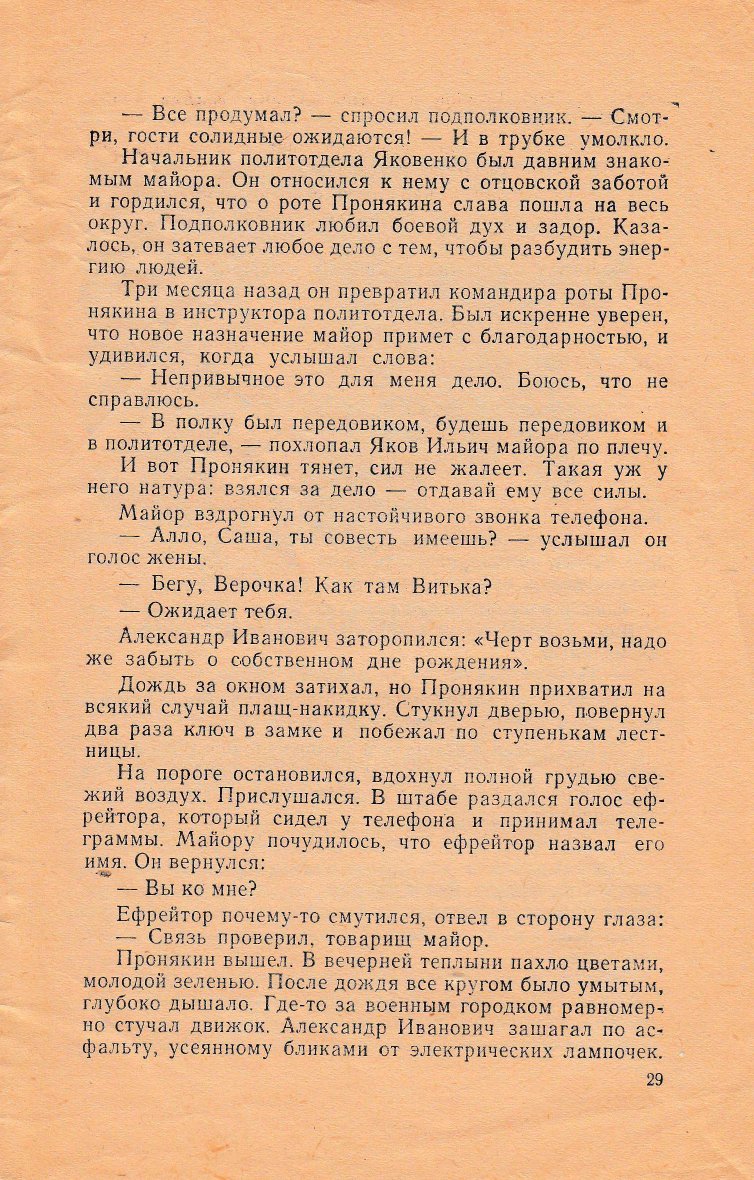 — Все продумал? — спросил подполковник. — Смотри, гости солидные ожидаются! — И в трубке умолкло.

Начальник политотдела Яковенко был давним знакомым майора. Он относился к нему с отцовской заботой и гордился, что о роте Пронякина слава пошла на весь округ. Подполковник любил боевой дух и задор. Казалось, он затевает любое дело с тем, чтобы разбудить энергию людей.

Три месяца назад он превратил командира роты Пронякина в инструктора политотдела. Был искренне уверен, что новое назначение майор примет с благодарностью, и удивился, когда услышал слова:

— Непривычное это для меня дело. Боюсь, что не справлюсь.

— В полку был передовиком, будешь передовиком и в политотделе, — похлопал Яков Ильич майора по плечу.

И вот Пронякин тянет, сил не жалеет. Такая уж у него натура: взялся за дело — отдавай ему все силы.

Майор вздрогнул от настойчивого звонка телефона.

— Алло, Саша, ты совесть имеешь? — услышал он голос жены.

— Бегу, Верочка! Как там Витька?

— Ожидает тебя.

Александр Иванович заторопился: «Черт возьми, надо же забыть о собственном дне рождения».

Дождь за окном затихал, но Пронякин прихватил на всякий случай плащ-накидку. Стукнул дверью, повернул два раза ключ в замке и побежал по ступенькам лестницы.

На пороге остановился, вдохнул полной грудью свежий воздух. Прислушался. В штабе раздался голос ефрейтора, который сидел у телефона и принимал телеграммы. Майору почудилось, что ефрейтор назвал его имя. Он вернулся:

— Вы ко мне?

Ефрейтор почему-то смутился, отвел в сторону глаза:
— Связь проверил, товарищ майор.

Пронякин вышел. В вечерней теплыни пахло цветами, молодой зеленью. После дождя все кругом было умытым, глубоко дышало. Где-то за военным городком равномерно стучал движок. Александр Иванович зашагал по асфальту, усеянному бликами от электрических лампочек.

29